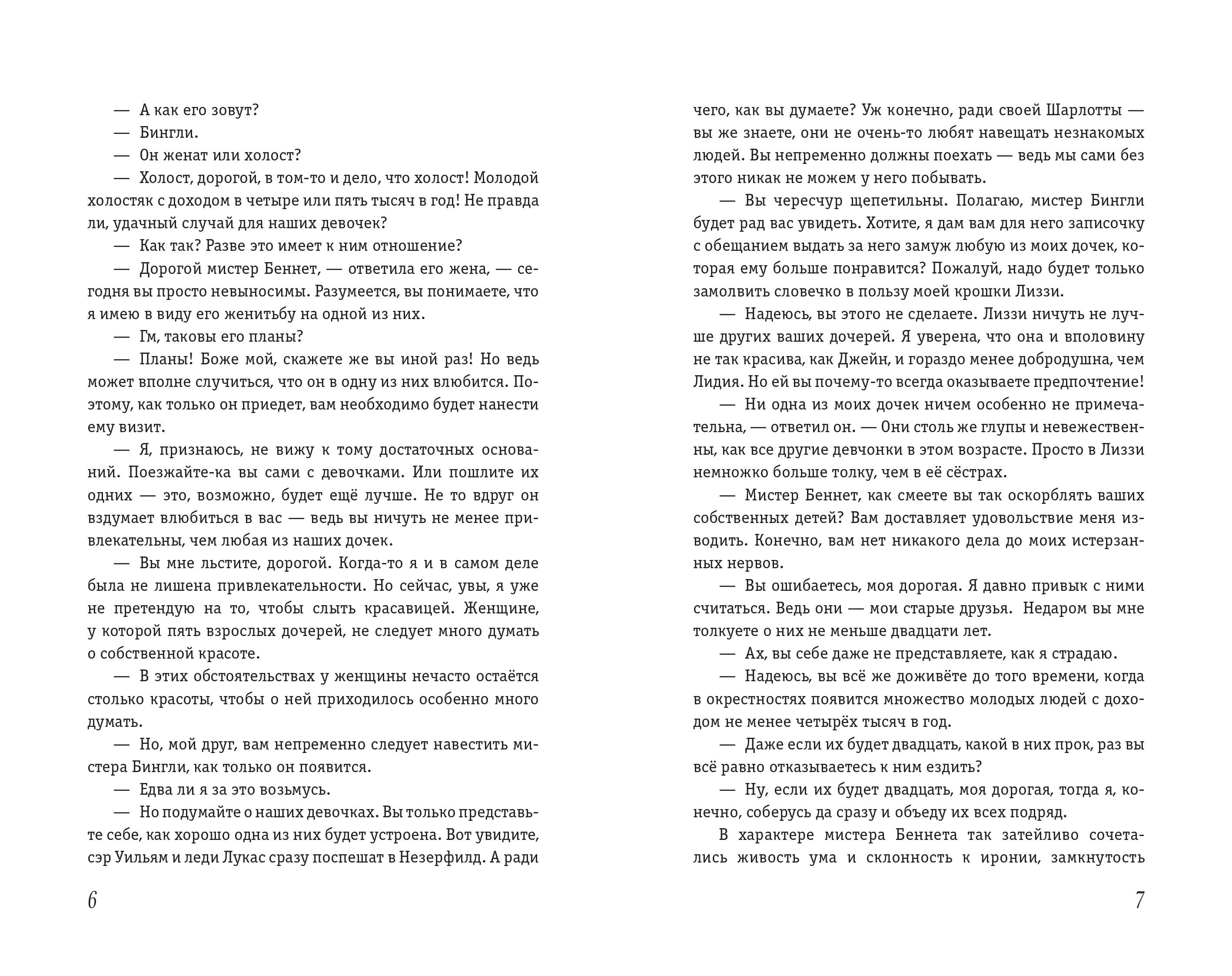 — А как его зовут?

— Бингли.

— Он женат или холост?

— Холост, дорогой, в том-то и дело, что холост! Молодой холостяк с доходом в четыре или пять тысяч в год! Не правда ли, удачный случай для наших девочек?

— Как так? Разве это имеет к ним отношение?

— Дорогой мистер Беннет, — ответила его жена, — сегодня вы просто невыносимы. Разумеется, вы понимаете, что я имею в виду его женитьбу на одной из них.

— Гм, таковы его планы?

— Планы! Боже мой, скажете же вы иной раз! Но ведь может вполне случиться, что он в одну из них влюбится. Поэтому, как только он приедет, вам необходимо будет нанести ему визит.

— Я, признаюсь, не вижу к тому достаточных оснований. Поезжайте-ка вы сами с девочками. Или пошлите их одних — это, возможно, будет ещё лучше. Не то вдруг он вздумает влюбиться в вас — ведь вы ничуть не менее привлекательны, чем любая из наших дочек.

— Вы мне льстите, дорогой. Когда-то я и в самом деле была не лишена привлекательности. Но сейчас, увы, я уже не претендую на то, чтобы слыть красавицей. Женщине, у которой пять взрослых дочерей, не следует много думать о собственной красоте.

— В этих обстоятельствах у женщины нечасто остаётся столько красоты, чтобы о ней приходилось особенно много думать.

— Но, мой друг, вам непременно следует навестить мистера Бингли, как только он появится.

— Едва ли я за это возьмусь.

— Но подумайте о наших девочках. Вы только представьте себе, как хорошо одна из них будет устроена. Вот увидите, сэр Уильям и леди Лукас сразу поспешат в Незерфилд. А ради

6

чего, как вы думаете? Уж конечно, ради своей Шарлотты — вы же знаете, они не очень-то любят навещать незнакомых людей. Вы непременно должны поехать — ведь мы сами без этого никак не можем у него побывать.

— Вы чересчур щепетильны. Полагаю, мистер Бингли будет рад вас увидеть. Хотите, я дам вам для него записочку с обещанием выдать за него замуж любую из моих дочек, которая ему больше понравится? Пожалуй, надо будет только замолвить словечко в пользу моей крошки Лиззи.

— Надеюсь, вы этого не сделаете. Лиззи ничуть не лучше других ваших дочерей. Я уверена, что она и вполовину не так красива, как Джейн, и гораздо менее добродушна, чем Лидия. Но ей вы почему-то всегда оказываете предпочтение!

— Ни одна из моих дочек ничем особенно не примечательна, — ответил он. — Они столь же глупы и невежественны, как все другие девчонки в этом возрасте. Просто в Лиззи немножко больше толку, чем в её сёстрах.

— Мистер Беннет, как смеете вы так оскорблять ваших собственных детей? Вам доставляет удовольствие меня изводить. Конечно, вам нет никакого дела до моих истерзанных нервов.

— Вы ошибаетесь, моя дорогая. Я давно привык с ними считаться. Ведь они — мои старые друзья. Недаром вы мне толкуете о них не меньше двадцати лет.

— Ах, вы себе даже не представляете, как я страдаю.

— Надеюсь, вы всё же доживёте до того времени, когда в окрестностях появится множество молодых людей с доходом не менее четырёх тысяч в год.

— Даже если их будет двадцать, какой в них прок, раз вы всё равно отказываетесь к ним ездить?

— Ну, если их будет двадцать, моя дорогая, тогда я, конечно, соберусь да сразу и объеду их всех подряд.

В характере мистера Беннета так затейливо сочетались живость ума и склонность к иронии, замкнутость

7